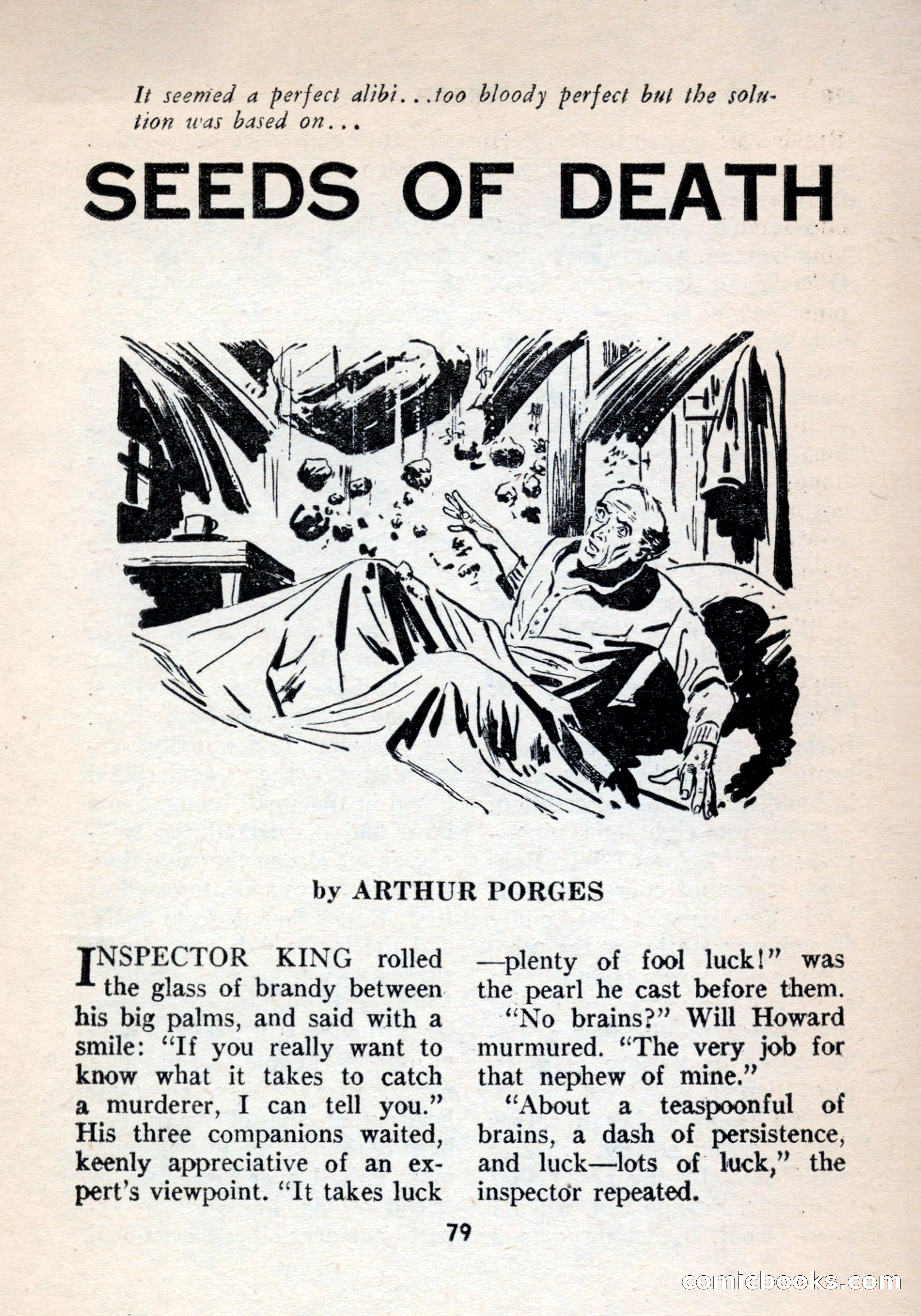 It seemed a perfect alibi...too bloody perfect but the solution was based on...

SEEDS OF DEATH

by ARTHUR PORGES

INSPECTOR KING rolled the glass of brandy between his big palms, and said with a smile: "If you really want to know what it takes to catch a murderer, I can tell you." His three companions waited, keenly appreciative of an expert's viewpoint. "It takes luck —plenty of fool luck!" was the pearl he cast before them.

"No brains?" Will Howard murmured. "The very job for that nephew of mine."

"About a teaspoonful of brains, a dash of persistence, and luck—lots of luck," the inspector repeated.

79

comicbooks.com